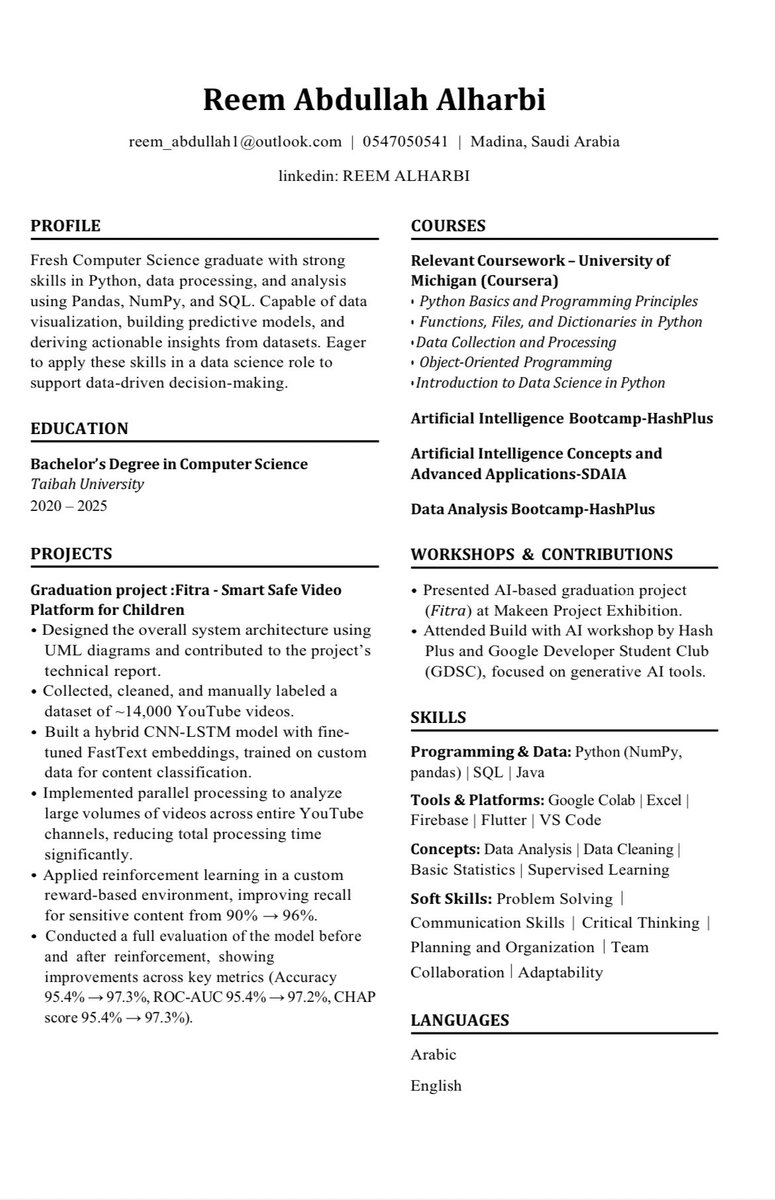 Reem Abdullah Alharbi

reem_abdullah1@outlook.com | 0547050541 | Madina, Saudi Arabia

linkedin: REEM ALHARBI

PROFILE

Fresh Computer Science graduate with strong skills in Python, data processing, and analysis using Pandas, NumPy, and SQL. Capable of data visualization, building predictive models, and deriving actionable insights from datasets. Eager to apply these skills in a data science role to support data-driven decision-making.

EDUCATION

Bachelor's Degree in Computer Science
Taibah University
2020 – 2025

PROJECTS

Graduation project :Fitra - Smart Safe Video Platform for Children
• Designed the overall system architecture using UML diagrams and contributed to the project's technical report.
• Collected, cleaned, and manually labeled a dataset of ~14,000 YouTube videos.
• Built a hybrid CNN-LSTM model with fine-tuned FastText embeddings, trained on custom data for content classification.
• Implemented parallel processing to analyze large volumes of videos across entire YouTube channels, reducing total processing time significantly.
• Applied reinforcement learning in a custom reward-based environment, improving recall for sensitive content from 90% → 96%.
• Conducted a full evaluation of the model before and after reinforcement, showing improvements across key metrics (Accuracy 95.4% → 97.3%, ROC-AUC 95.4% → 97.2%, CHAP score 95.4% → 97.3%).

COURSES

Relevant Coursework – University of Michigan (Coursera)
• Python Basics and Programming Principles
• Functions, Files, and Dictionaries in Python
• Data Collection and Processing
• Object-Oriented Programming
• Introduction to Data Science in Python

Artificial Intelligence Bootcamp-HashPlus

Artificial Intelligence Concepts and Advanced Applications-SDAIA

Data Analysis Bootcamp-HashPlus

WORKSHOPS & CONTRIBUTIONS

• Presented AI-based graduation project (Fitra) at Makeen Project Exhibition.
• Attended Build with AI workshop by Hash Plus and Google Developer Student Club (GDSC), focused on generative AI tools.

SKILLS

Programming & Data: Python (NumPy, pandas) | SQL | Java

Tools & Platforms: Google Colab | Excel | Firebase | Flutter | VS Code

Concepts: Data Analysis | Data Cleaning | Basic Statistics | Supervised Learning

Soft Skills: Problem Solving | Communication Skills | Critical Thinking | Planning and Organization | Team Collaboration | Adaptability

LANGUAGES

Arabic

English